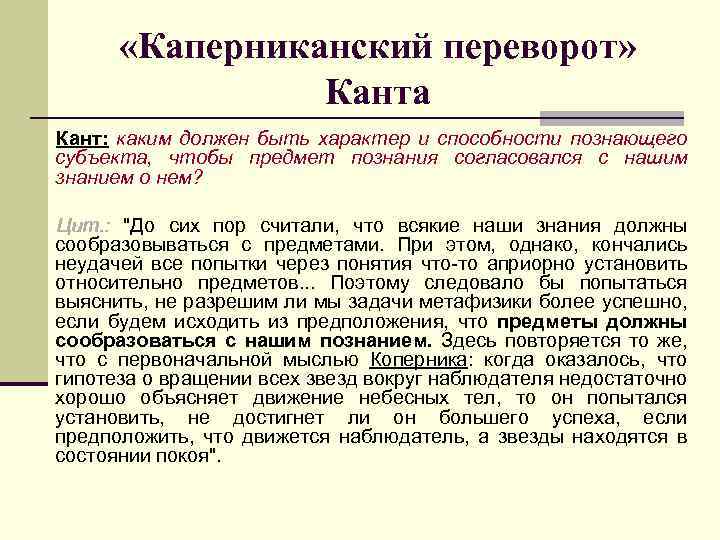 «Каперниканский переворот» Канта

Кант: каким должен быть характер и способности познающего субъекта, чтобы предмет познания согласовался с нашим знанием о нем?

Цит.: "До сих пор считали, что всякие наши знания должны сообразовываться с предметами. При этом, однако, кончались неудачей все попытки через понятия что-то априорно установить относительно предметов... Поэтому следовало бы попытаться выяснить, не разрешим ли мы задачи метафизики более успешно, если будем исходить из предположения, что предметы должны сообразоваться с нашим познанием. Здесь повторяется то же, что с первоначальной мыслью Коперника: когда оказалось, что гипотеза о вращении всех звезд вокруг наблюдателя недостаточно хорошо объясняет движение небесных тел, то он попытался установить, не достигнет ли он большего успеха, если предположить, что движется наблюдатель, а звезды находятся в состоянии покоя".